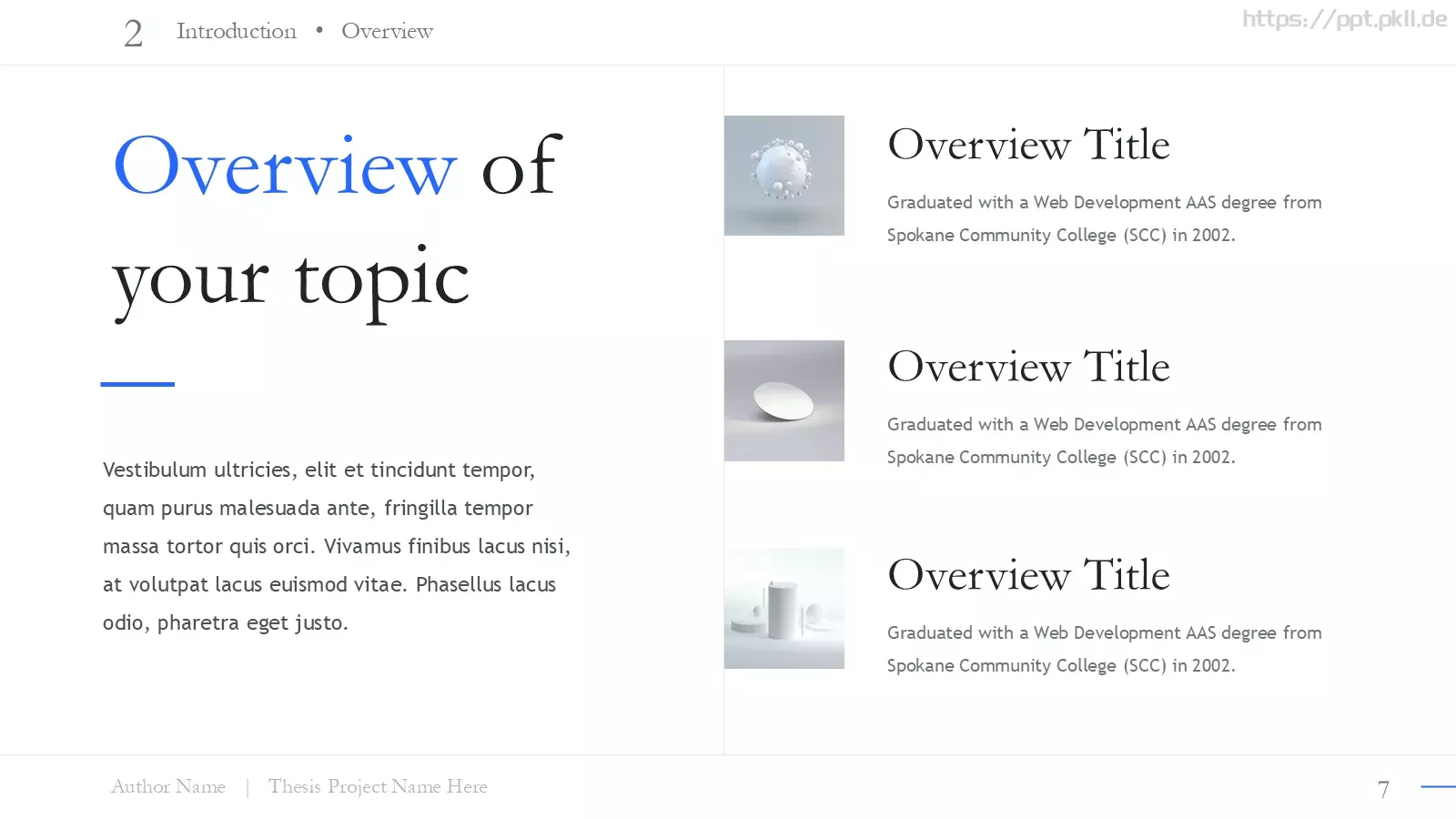 2 Introduction • Overview

https://ppt.pkll.de

Overview of your topic

Vestibulum ultricies, elit et tincidunt tempor, quam purus malesuada ante, fringilla tempor massa tortor quis orci. Vivamus finibus lacus nisi, at volutpat lacus euismod vitae. Phasellus lacus odio, pharetra eget justo.

Overview Title

Graduated with a Web Development AAS degree from Spokane Community College (SCC) in 2002.

Overview Title

Graduated with a Web Development AAS degree from Spokane Community College (SCC) in 2002.

Overview Title

Graduated with a Web Development AAS degree from Spokane Community College (SCC) in 2002.

Author Name | Thesis Project Name Here

7